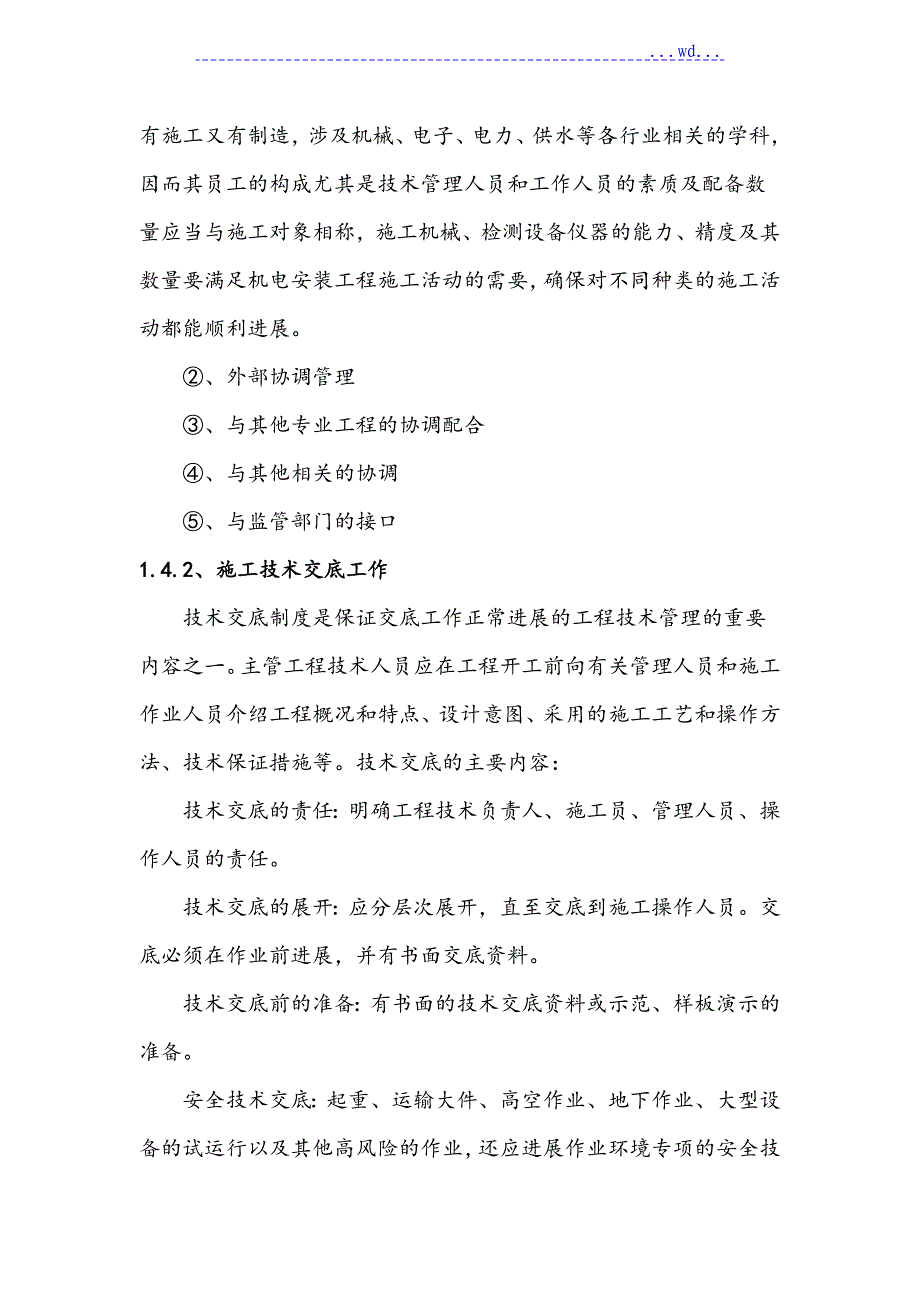 ...wd...

有施工又有制造，涉及机械、电子、电力、供水等各行业相关的学科，因而其员工的构成尤其是技术管理人员和工作人员的素质及配备数量应当与施工对象相称，施工机械、检测设备仪器的能力、精度及其数量要满足机电安装工程施工活动的需要，确保对不同种类的施工活动都能顺利进展。

②、外部协调管理

③、与其他专业工程的协调配合

④、与其他相关的协调

⑤、与监管部门的接口

1.4.2、施工技术交底工作

技术交底制度是保证交底工作正常进展的工程技术管理的重要内容之一。主管工程技术人员应在工程开工前向有关管理人员和施工作业人员介绍工程概况和特点、设计意图、采用的施工工艺和操作方法、技术保证措施等。技术交底的主要内容：

技术交底的责任：明确工程技术负责人、施工员、管理人员、操作人员的责任。

技术交底的展开：应分层次展开，直至交底到施工操作人员。交底必须在作业前进展，并有书面交底资料。

技术交底前的准备：有书面的技术交底资料或示范、样板演示的准备。

安全技术交底：起重、运输大件、高空作业、地下作业、大型设备的试运行以及其他高风险的作业，还应进展作业环境专项的安全技